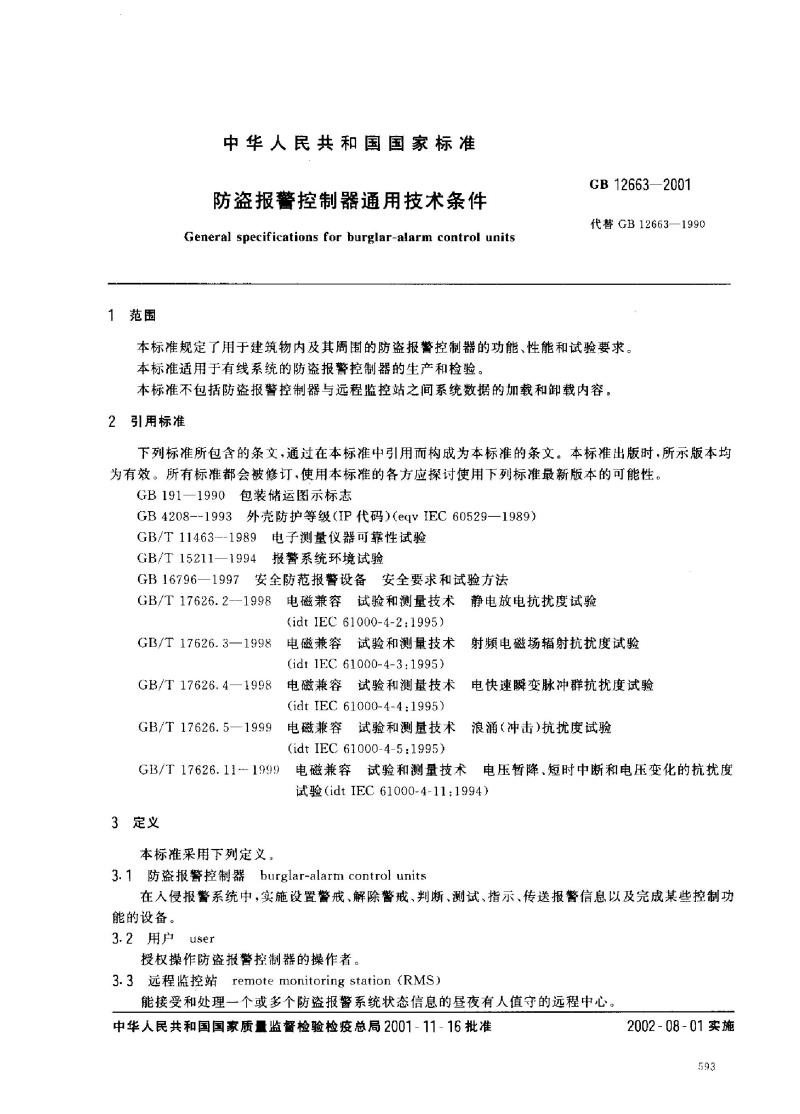 中华人民共和国国家标准

防盗报警控制器通用技术条件

General specifications for burglar-alarm control units

GB 12663—2001

代替 GB 12663—1990

1 范围

本标准规定了用于建筑物内及其周围的防盗报警控制器的功能、性能和试验要求。

本标准适用于有线系统的防盗报警控制器的生产和检验。

本标准不包括防盗报警控制器与远程监控站之间系统数据的加载和卸载内容。

2 引用标准

下列标准所包含的条文，通过在本标准中引用而构成为本标准的条文。本标准出版时，所示版本均为有效。所有标准都会被修订，使用本标准的各方应探讨使用下列标准最新版本的可能性。

GB 191—1990 包装储运图示标志

GB 4208—1993 外壳防护等级(IP 代码)(eqv IEC 60529—1989)

GB/T 11463—1989 电子测量仪器可靠性试验

GB/T 15211—1994 报警系统环境试验

GB 16796—1997 安全防范报警设备 安全要求和试验方法

GB/T 17626.2—1998 电磁兼容 试验和测量技术 静电放电抗扰度试验 (idt IEC 61000-4-2:1995)

GB/T 17626.3—1998 电磁兼容 试验和测量技术 射频电磁场辐射抗扰度试验 (idt IEC 61000-4-3:1995)

GB/T 17626.4—1998 电磁兼容 试验和测量技术 电快速瞬变脉冲群抗扰度试验 (idt IEC 61000-4-4:1995)

GB/T 17626.5—1999 电磁兼容 试验和测量技术 浪涌(冲击)抗扰度试验 (idt IEC 61000-4-5:1995)

GB/T 17626.11—1999 电磁兼容 试验和测量技术 电压暂降、短时中断和电压变化的抗扰度试验(idt IEC 61000-4-11:1994)

3 定义

本标准采用下列定义。

3.1 防盗报警控制器 burglar-alarm control units

在入侵报警系统中，实施设置警戒、解除警戒、判断、测试、指示、传送报警信息以及完成某些控制功能的设备。

3.2 用户 user

授权操作防盗报警控制器的操作者。

3.3 远程监控站 remote monitoring station (RMS)

能接受和处理一个或多个防盗报警系统状态信息的昼夜有人值守的远程中心。

中华人民共和国国家质量监督检验检疫总局 2001-11-16 批准

2002-08-01 实施

593